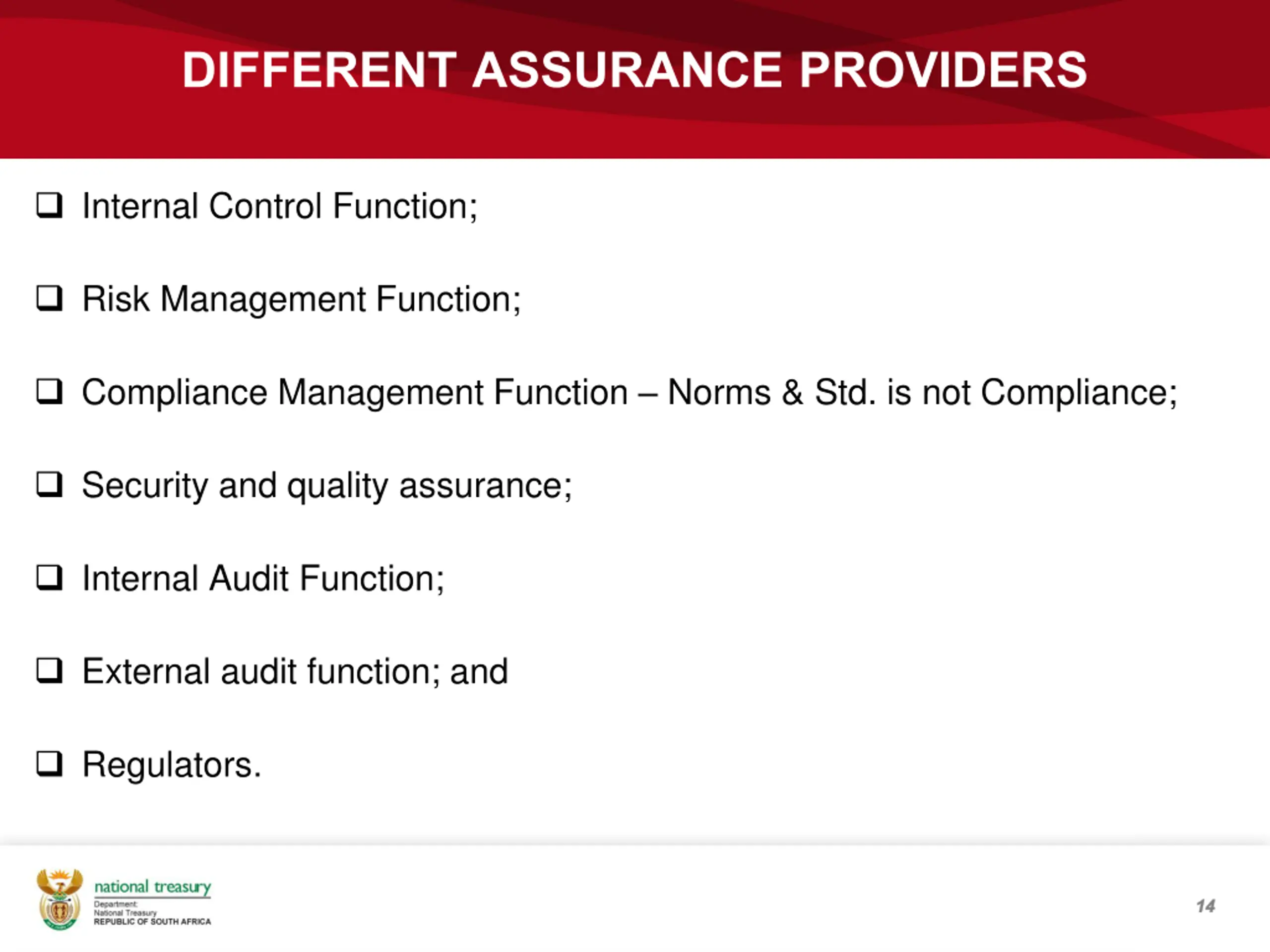 DIFFERENT ASSURANCE PROVIDERS

❑ Internal Control Function;

❑ Risk Management Function;

❑ Compliance Management Function – Norms & Std. is not Compliance;

❑ Security and quality assurance;

❑ Internal Audit Function;

❑ External audit function; and

❑ Regulators.

national treasury
Department:
National Treasury
REPUBLIC OF SOUTH AFRICA

14